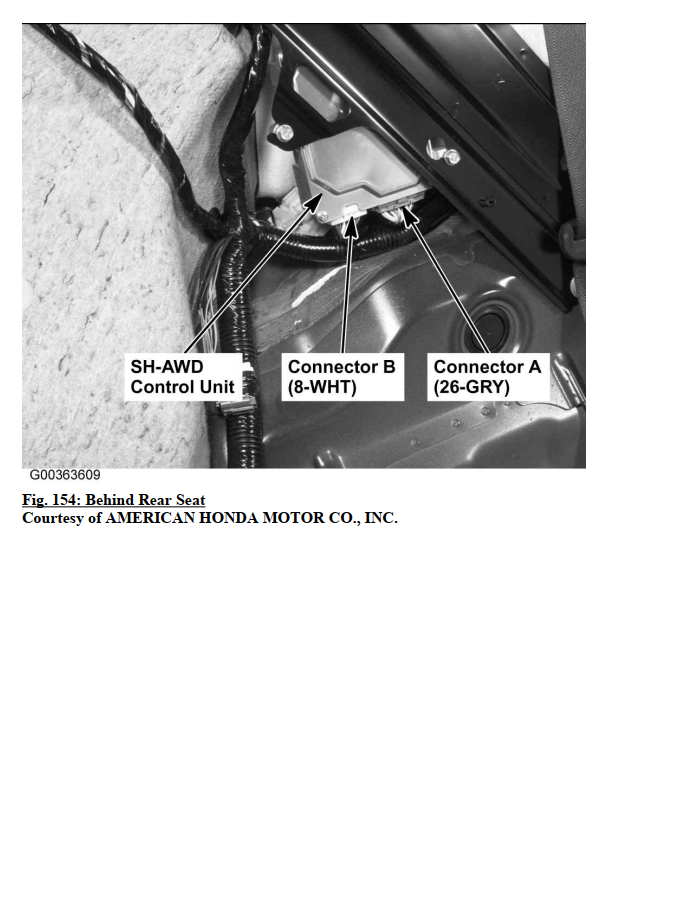 SH-AWD Control Unit

Connector B (8-WHT)

Connector A (26-GRY)

G00363609

Fig. 154: Behind Rear Seat
Courtesy of AMERICAN HONDA MOTOR CO., INC.